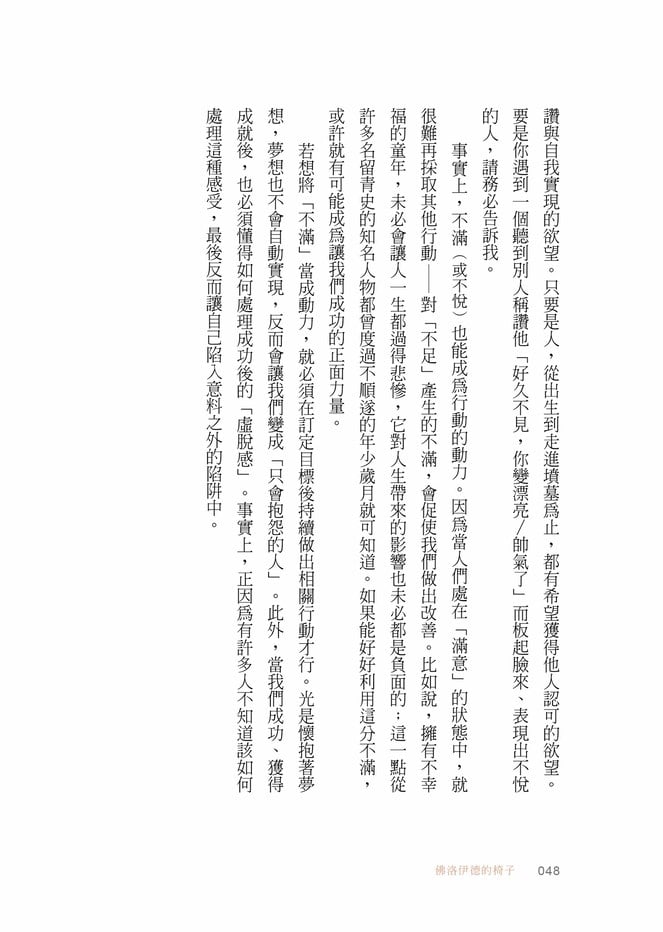 讚與自我實現的欲望。只要是人，從出生到走進墳墓為止，都有希望獲得他人認可的欲望。要是你遇到一個聽到別人稱讚他「好久不見，你變漂亮／帥氣了」而板起臉來、表現出不悅的人，請務必告訴我。

事實上，不滿（或不悅）也能成為行動的動力。因為當人們處在「滿意」的狀態中，就很難再採取其他行動——對「不足」產生的不滿，會促使我們做出改善。比如說，擁有不幸福的童年，未必會讓人一生都過得悲慘，它對人生帶來的影響也未必都是負面的；這一點從許多名留青史的知名人物都曾度過不順遂的年少歲月就可知道。如果能好好利用這分不滿，或許就有可能成為讓我們成功的正面力量。

若想將「不滿」當成動力，就必須在訂定目標後持續做出相關行動才行。光是懷抱著夢想，夢想也不會自動實現，反而會讓我們變成「只會抱怨的人」。此外，當我們成功、獲得成就後，也必須懂得如何處理成功後的「虛脫感」。事實上，正因為有許多人不知道該如何處理這種感受，最後反而讓自己陷入意料之外的陷阱中。

佛洛伊德的椅子　048